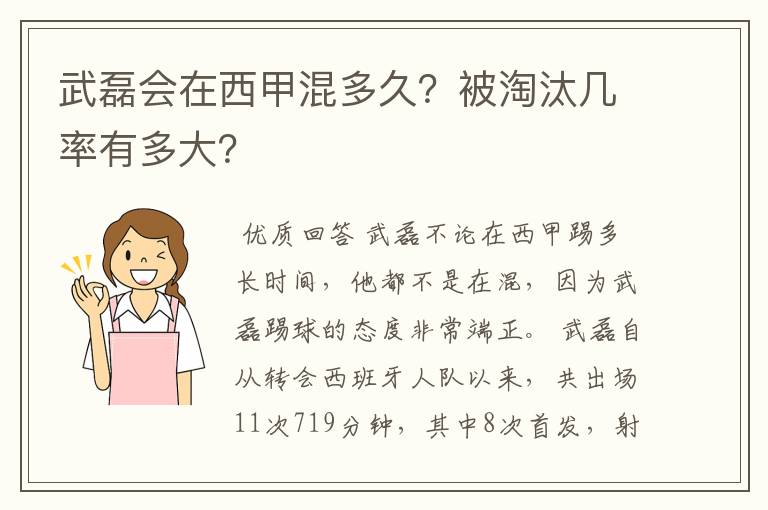 武磊会在西甲混多久？被淘汰几率有多大？

优质回答 武磊不论在西甲踢多长时间，他都不是在混，因为武磊踢球的态度非常端正。 武磊自从转会西班牙人队以来，共出场11次719分钟，其中8次首发，射